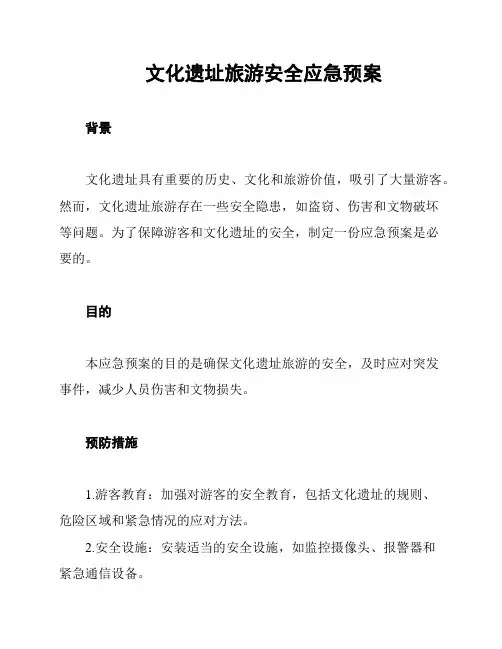 文化遗址旅游安全应急预案

背景

文化遗址具有重要的历史、文化和旅游价值，吸引了大量游客。然而，文化遗址旅游存在一些安全隐患，如盗窃、伤害和文物破坏等问题。为了保障游客和文化遗址的安全，制定一份应急预案是必要的。

目的

本应急预案的目的是确保文化遗址旅游的安全，及时应对突发事件，减少人员伤害和文物损失。

预防措施

1.游客教育：加强对游客的安全教育，包括文化遗址的规则、危险区域和紧急情况的应对方法。

2.安全设施：安装适当的安全设施，如监控摄像头、报警器和紧急通信设备。